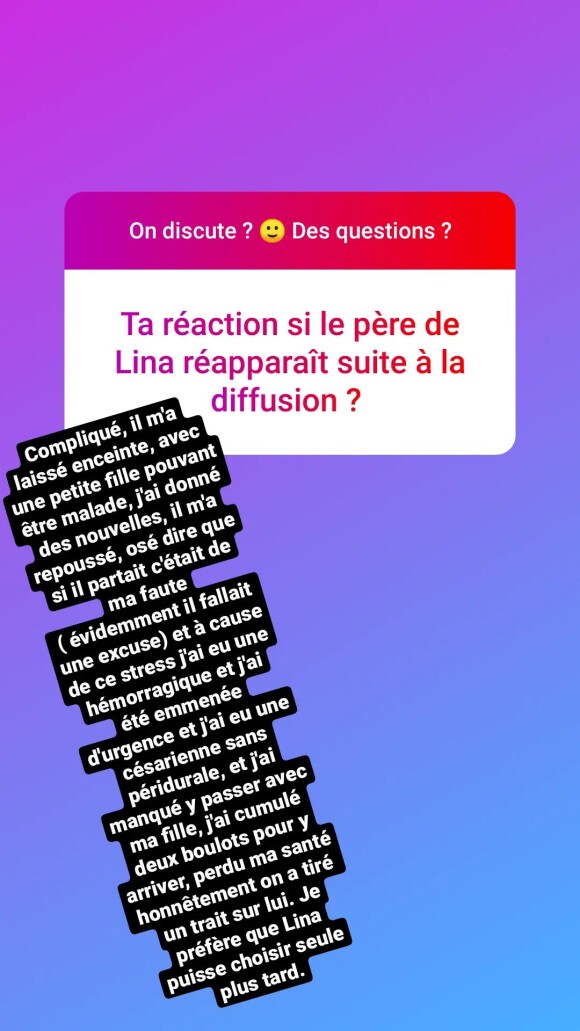 On discute ? 🙂 Des questions ?

Ta réaction si le père de Lina réapparaît suite à la diffusion ?

Compliqué, il m'a laissé enceinte, avec une petite fille pouvant être malade, j'ai donné des nouvelles, il m'a repoussé, osé dire que si il partait c'était de ma faute ( évidemment il fallait une excuse) et à cause de ce stress j'ai eu une hémorragique et j'ai été emmenée d'urgence et j'ai eu une césarienne sans péridurale, et j'ai manqué y passer avec ma fille, j'ai cumulé deux boulots pour y arriver, perdu ma santé honnêtement on a tiré un trait sur lui. Je préfère que Lina puisse choisir seule plus tard.